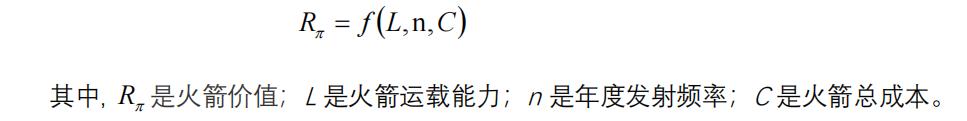 $R_{\pi} = f(L, \mathrm{n}, C)$

其中, $R_{\pi}$ 是火箭价值; $L$ 是火箭运载能力; $n$ 是年度发射频率; $C$ 是火箭总成本。